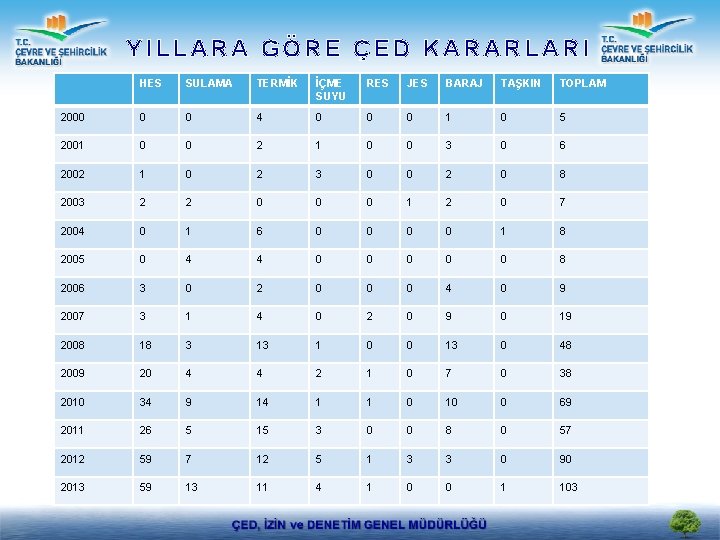 T.C. ÇEVRE VE ŞEHİRCİLİK BAKANLIĞI

YILLARA GÖRE ÇED KARARLARI

T.C. ÇEVRE VE ŞEHİRCİLİK BAKANLIĞI

| | HES | SULAMA | TERMİK | İÇME SUYU | RES | JES | BARAJ | TAŞKIN | TOPLAM |
|---|---|---|---|---|---|---|---|---|---|
| 2000 | 0 | 0 | 4 | 0 | 0 | 0 | 1 | 0 | 5 |
| 2001 | 0 | 0 | 2 | 1 | 0 | 0 | 3 | 0 | 6 |
| 2002 | 1 | 0 | 2 | 3 | 0 | 0 | 2 | 0 | 8 |
| 2003 | 2 | 2 | 0 | 0 | 0 | 1 | 2 | 0 | 7 |
| 2004 | 0 | 1 | 6 | 0 | 0 | 0 | 0 | 1 | 8 |
| 2005 | 0 | 4 | 4 | 0 | 0 | 0 | 0 | 0 | 8 |
| 2006 | 3 | 0 | 2 | 0 | 0 | 0 | 4 | 0 | 9 |
| 2007 | 3 | 1 | 4 | 0 | 2 | 0 | 9 | 0 | 19 |
| 2008 | 18 | 3 | 13 | 1 | 0 | 0 | 13 | 0 | 48 |
| 2009 | 20 | 4 | 4 | 2 | 1 | 0 | 7 | 0 | 38 |
| 2010 | 34 | 9 | 14 | 1 | 1 | 0 | 10 | 0 | 69 |
| 2011 | 26 | 5 | 15 | 3 | 0 | 0 | 8 | 0 | 57 |
| 2012 | 59 | 7 | 12 | 5 | 1 | 3 | 3 | 0 | 90 |
| 2013 | 59 | 13 | 11 | 4 | 1 | 0 | 0 | 1 | 103 |

ÇED, İZİN ve DENETİM GENEL MÜDÜRLÜĞÜ